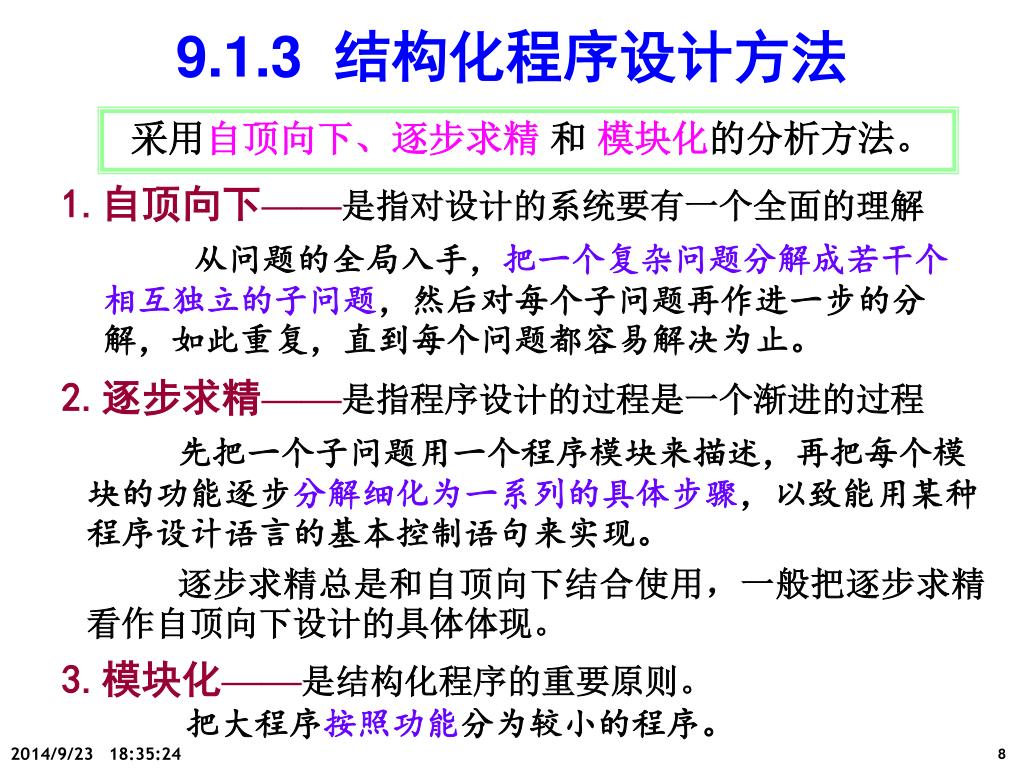 9.1.3 结构化程序设计方法

采用自顶向下、逐步求精 和 模块化的分析方法。

1. 自顶向下——是指对设计的系统要有一个全面的理解

从问题的全局入手，把一个复杂问题分解成若干个相互独立的子问题，然后对每个子问题再作进一步的分解，如此重复，直到每个问题都容易解决为止。

2. 逐步求精——是指程序设计的过程是一个渐进的过程

先把一个子问题用一个程序模块来描述，再把每个模块的功能逐步分解细化为一系列的具体步骤，以致能用某种程序设计语言的基本控制语句来实现。

逐步求精总是和自顶向下结合使用，一般把逐步求精看作自顶向下设计的具体体现。

3. 模块化——是结构化程序的重要原则。

把大程序按照功能分为较小的程序。

2014/9/23 18:35:24

8